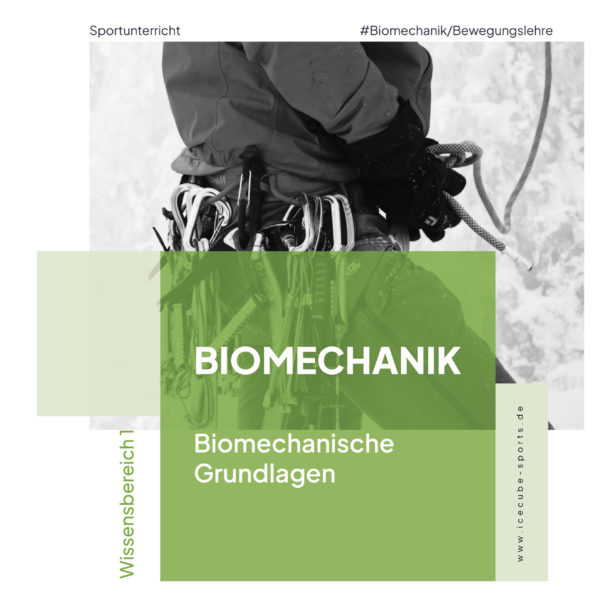 Sportunterricht

#Biomechanik/Bewegungslehre

BIOMECHANIK

Biomechanische Grundlagen

Wissensbereich 1

www.icecube-sports.de